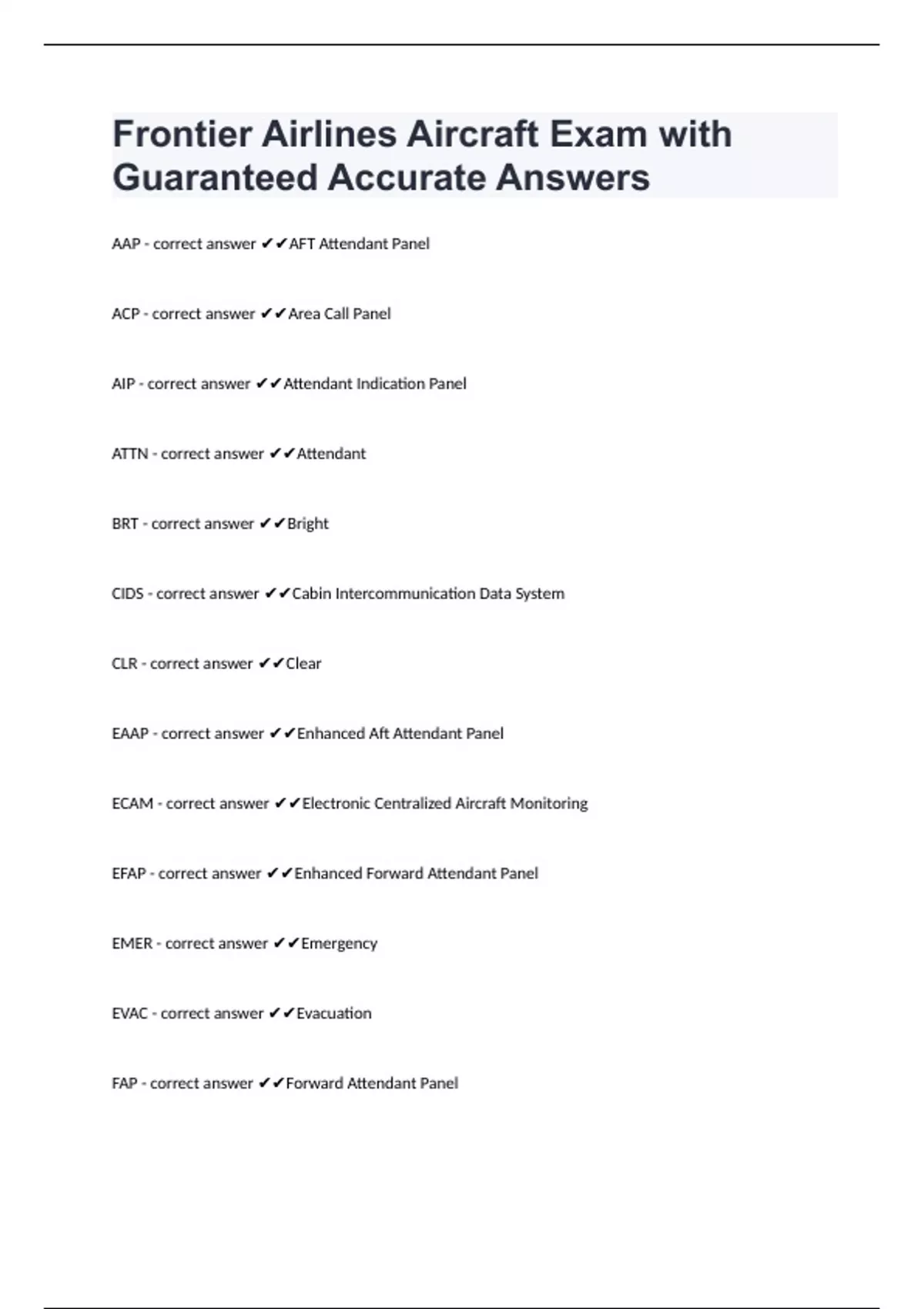 Frontier Airlines Aircraft Exam with Guaranteed Accurate Answers

AAP - correct answer ✔✔AFT Attendant Panel

ACP - correct answer ✔✔Area Call Panel

AIP - correct answer ✔✔Attendant Indication Panel

ATTN - correct answer ✔✔Attendant

BRT - correct answer ✔✔Bright

CIDS - correct answer ✔✔Cabin Intercommunication Data System

CLR - correct answer ✔✔Clear

EAAP - correct answer ✔✔Enhanced Aft Attendant Panel

ECAM - correct answer ✔✔Electronic Centralized Aircraft Monitoring

EFAP - correct answer ✔✔Enhanced Forward Attendant Panel

EMER - correct answer ✔✔Emergency

EVAC - correct answer ✔✔Evacuation

FAP - correct answer ✔✔Forward Attendant Panel